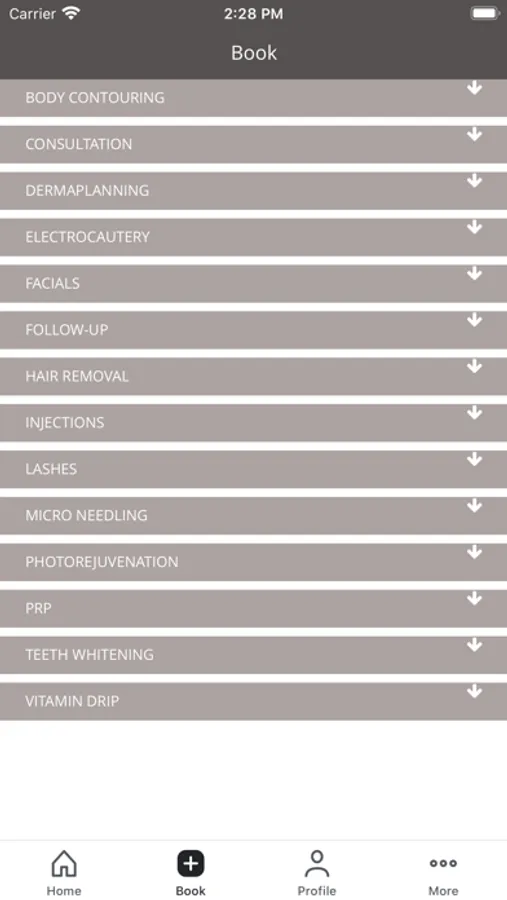 Carrier
2:28 PM

Book

BODY CONTOURING

CONSULTATION

DERMAPLANNING

ELECTROCAUTERY

FACIALS

FOLLOW-UP

HAIR REMOVAL

INJECTIONS

LASHES

MICRO NEEDLING

PHOTOREJUVENATION

PRP

TEETH WHITENING

VITAMIN DRIP

Home
Book
Profile
More